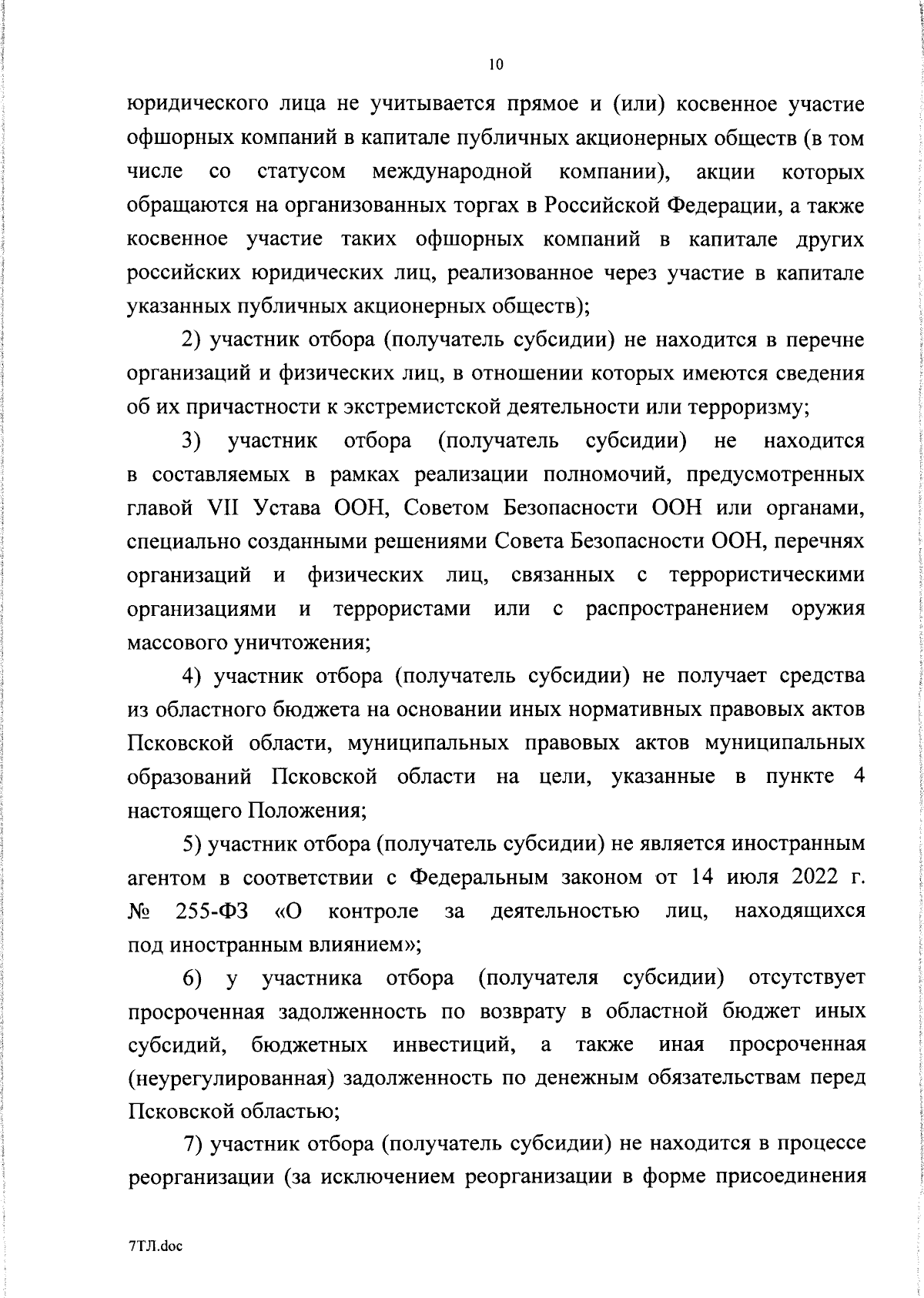 10

юридического лица не учитывается прямое и (или) косвенное участие офшорных компаний в капитале публичных акционерных обществ (в том числе со статусом международной компании), акции которых обращаются на организованных торгах в Российской Федерации, а также косвенное участие таких офшорных компаний в капитале других российских юридических лиц, реализованное через участие в капитале указанных публичных акционерных обществ);

2) участник отбора (получатель субсидии) не находится в перечне организаций и физических лиц, в отношении которых имеются сведения об их причастности к экстремистской деятельности или терроризму;

3) участник отбора (получатель субсидии) не находится в составляемых в рамках реализации полномочий, предусмотренных главой VII Устава ООН, Советом Безопасности ООН или органами, специально созданными решениями Совета Безопасности ООН, перечнях организаций и физических лиц, связанных с террористическими организациями и террористами или с распространением оружия массового уничтожения;

4) участник отбора (получатель субсидии) не получает средства из областного бюджета на основании иных нормативных правовых актов Псковской области, муниципальных правовых актов муниципальных образований Псковской области на цели, указанные в пункте 4 настоящего Положения;

5) участник отбора (получатель субсидии) не является иностранным агентом в соответствии с Федеральным законом от 14 июля 2022 г. № 255-ФЗ «О контроле за деятельностью лиц, находящихся под иностранным влиянием»;

6) у участника отбора (получателя субсидии) отсутствует просроченная задолженность по возврату в областной бюджет иных субсидий, бюджетных инвестиций, а также иная просроченная (неурегулированная) задолженность по денежным обязательствам перед Псковской областью;

7) участник отбора (получатель субсидии) не находится в процессе реорганизации (за исключением реорганизации в форме присоединения

7ТЛ.doc